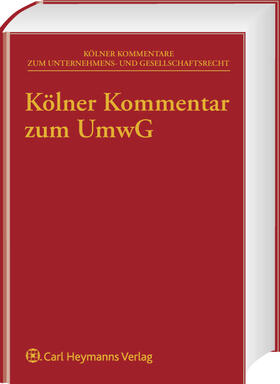 KÖLNER KOMMENTARE
ZUM UNTERNEHMENS- UND GESELLSCHAFTSRECHT

Kölner Kommentar zum UmwG

Carl Heymanns Verlag